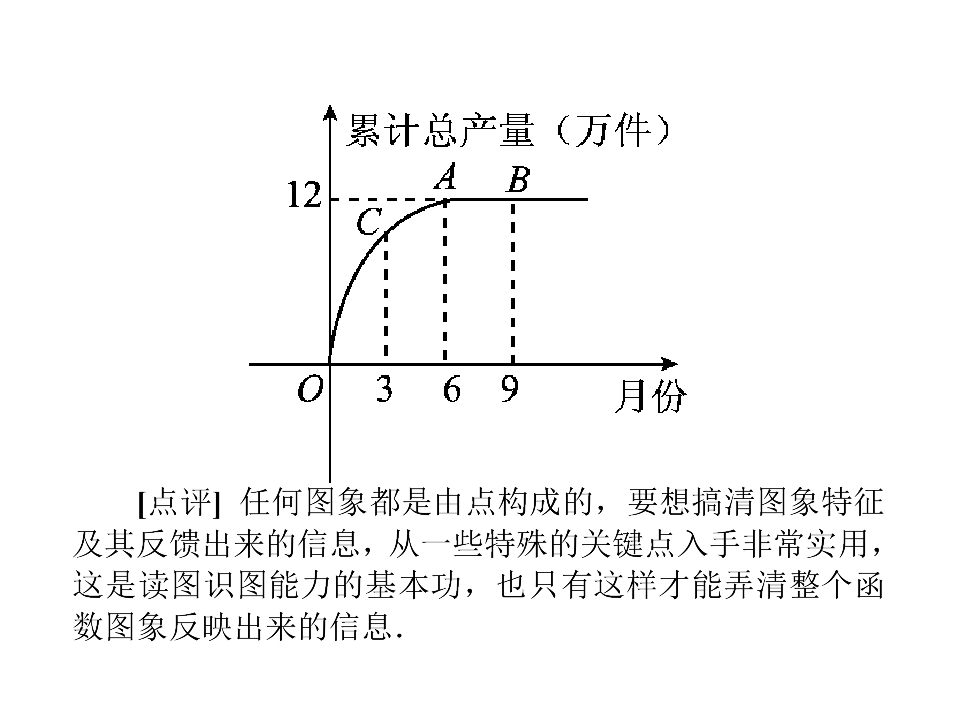 累计总产量（万件）

12

A

B

C

O

3

6

9

月份

[点评] 任何图象都是由点构成的，要想搞清图象特征及其反馈出来的信息，从一些特殊的关键点入手非常实用，这是读图识图能力的基本功，也只有这样才能弄清整个函数图象反映出来的信息.